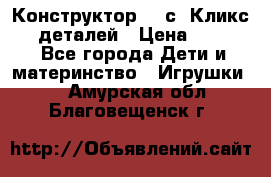 Конструктор с Кликс деталей Цена
Все города Дети и материнство Игрушки
Амурская обл
Благовещенск г

http://Объявлений.сайт